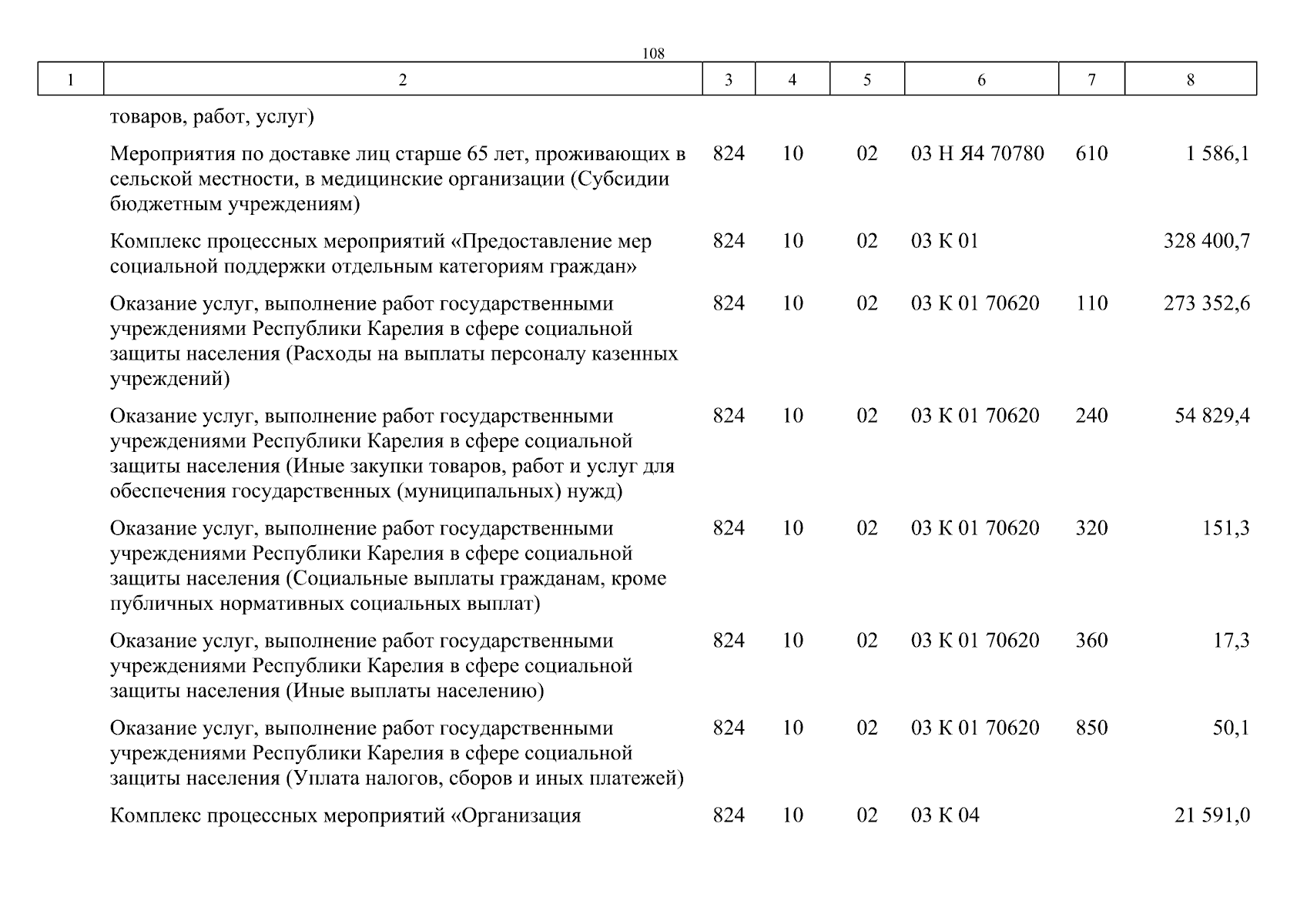 108

| 1 | 2 | 3 | 4 | 5 | 6 | 7 | 8 |
|---|---|---|---|---|---|---|---|
| | товаров, работ, услуг) | | | | | | |
| | Мероприятия по доставке лиц старше 65 лет, проживающих в сельской местности, в медицинские организации (Субсидии бюджетным учреждениям) | 824 | 10 | 02 | 03 Н Я4 70780 | 610 | 1 586,1 |
| | Комплекс процессных мероприятий «Предоставление мер социальной поддержки отдельным категориям граждан» | 824 | 10 | 02 | 03 К 01 | | 328 400,7 |
| | Оказание услуг, выполнение работ государственными учреждениями Республики Карелия в сфере социальной защиты населения (Расходы на выплаты персоналу казенных учреждений) | 824 | 10 | 02 | 03 К 01 70620 | 110 | 273 352,6 |
| | Оказание услуг, выполнение работ государственными учреждениями Республики Карелия в сфере социальной защиты населения (Иные закупки товаров, работ и услуг для обеспечения государственных (муниципальных) нужд) | 824 | 10 | 02 | 03 К 01 70620 | 240 | 54 829,4 |
| | Оказание услуг, выполнение работ государственными учреждениями Республики Карелия в сфере социальной защиты населения (Социальные выплаты гражданам, кроме публичных нормативных социальных выплат) | 824 | 10 | 02 | 03 К 01 70620 | 320 | 151,3 |
| | Оказание услуг, выполнение работ государственными учреждениями Республики Карелия в сфере социальной защиты населения (Иные выплаты населению) | 824 | 10 | 02 | 03 К 01 70620 | 360 | 17,3 |
| | Оказание услуг, выполнение работ государственными учреждениями Республики Карелия в сфере социальной защиты населения (Уплата налогов, сборов и иных платежей) | 824 | 10 | 02 | 03 К 01 70620 | 850 | 50,1 |
| | Комплекс процессных мероприятий «Организация | 824 | 10 | 02 | 03 К 04 | | 21 591,0 |